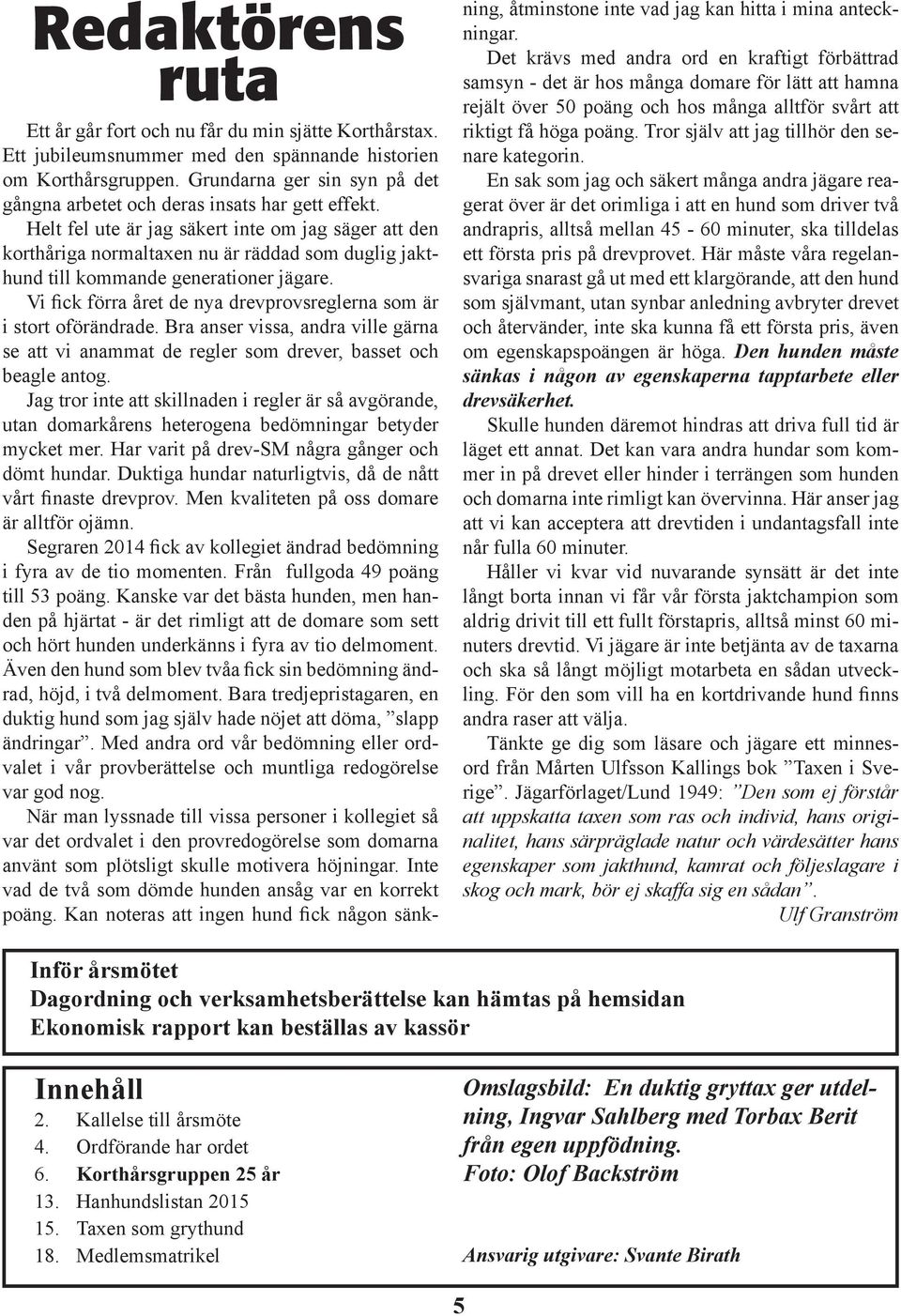 Redaktörens ruta

Ett år går fort och nu får du min sjätte Korthårstax. Ett jubileumsnummer med den spännande historien om Korthårsgruppen. Grundarna ger sin syn på det gångna arbetet och deras insats har gett effekt.

Helt fel ute är jag säkert inte om jag säger att den korthåriga normaltaxen nu är räddad som duglig jakthund till kommande generationer jägare.

Vi fick förra året de nya drevprovsreglerna som är i stort oförändrade. Bra anser vissa, andra ville gärna se att vi anammat de regler som drever, basset och beagle antog.

Jag tror inte att skillnaden i regler är så avgörande, utan domarkårens heterogena bedömningar betyder mycket mer. Har varit på drev-SM några gånger och dömt hundar. Duktiga hundar naturligtvis, då de nått vårt finaste drevprov. Men kvaliteten på oss domare är alltför ojämn.

Segraren 2014 fick av kollegiet ändrad bedömning i fyra av de tio momenten. Från fullgoda 49 poäng till 53 poäng. Kanske var det bästa hunden, men handen på hjärtat - är det rimligt att de domare som sett och hört hunden underkänns i fyra av tio delmoment. Även den hund som blev tvåa fick sin bedömning ändrad, höjd, i två delmoment. Bara tredjepristagaren, en duktig hund som jag själv hade nöjet att döma, ”slapp ändringar”. Med andra ord vår bedömning eller ordvalet i vår provberättelse och muntliga redogörelse var god nog.

När man lyssnade till vissa personer i kollegiet så var det ordvalet i den provredogörelse som domarna använt som plötsligt skulle motivera höjningar. Inte vad de två som dömde hunden ansåg var en korrekt poäng. Kan noteras att ingen hund fick någon sänkning, åtminstone inte vad jag kan hitta i mina anteckningar.

Det krävs med andra ord en kraftigt förbättrad samsyn - det är hos många domare för lätt att hamna rejält över 50 poäng och hos många alltför svårt att riktigt få höga poäng. Tror själv att jag tillhör den senare kategorin.

En sak som jag och säkert många andra jägare reagerat över är det orimliga i att en hund som driver två andrapris, alltså mellan 45 - 60 minuter, ska tilldelas ett första pris på drevprovet. Här måste våra regelansvariga snarast gå ut med ett klargörande, att den hund som självmant, utan synbar anledning avbryter drevet och återvänder, inte ska kunna få ett första pris, även om egenskapspoängen är höga. Den hunden måste sänkas i någon av egenskaperna tapptarbete eller drevsäkerhet.

Skulle hunden däremot hindras att driva full tid är läget ett annat. Det kan vara andra hundar som kommer in på drevet eller hinder i terrängen som hunden och domarna inte rimligt kan övervinna. Här anser jag att vi kan acceptera att drevtiden i undantagsfall inte når fulla 60 minuter.

Håller vi kvar vid nuvarande synsätt är det inte långt borta innan vi får vår första jaktchampion som aldrig drivit till ett fullt förstapris, alltså minst 60 minuters drevtid. Vi jägare är inte betjänta av de taxarna och ska så långt möjligt motarbeta en sådan utveckling. För den som vill ha en kortdrivande hund finns andra raser att välja.

Tänkte ge dig som läsare och jägare ett minnesord från Mårten Ulfsson Kallings bok ”Taxen i Sverige”. Jägarförlaget/Lund 1949: ”Den som ej förstår att uppskatta taxen som ras och individ, hans originalitet, hans särpräglade natur och värdesätter hans egenskaper som jakthund, kamrat och följeslagare i skog och mark, bör ej skaffa sig en sådan”.

Ulf Granström

Inför årsmötet
Dagordning och verksamhetsberättelse kan hämtas på hemsidan
Ekonomisk rapport kan beställas av kassör

Innehåll
2. Kallelse till årsmöte
4. Ordförande har ordet
6. Korthårsgruppen 25 år
13. Hanhundslistan 2015
15. Taxen som grythund
18. Medlemsmatrikel

Omslagsbild: En duktig gryttax ger utdelning, Ingvar Sahlberg med Torbax Berit från egen uppfödning.
Foto: Olof Backström

Ansvarig utgivare: Svante Birath

5